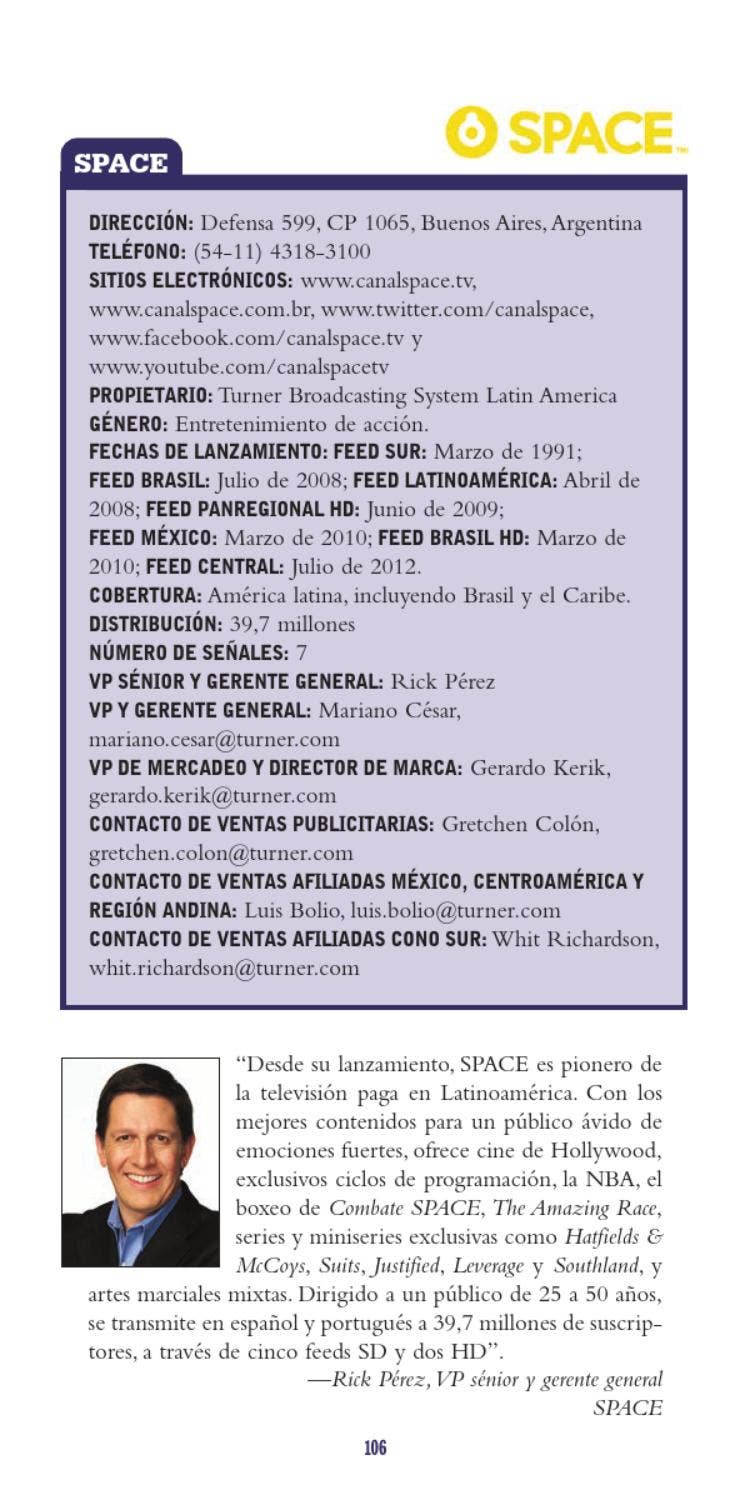 SPACE

SPACE

DIRECCIÓN: Defensa 599, CP 1065, Buenos Aires, Argentina
TELÉFONO: (54-11) 4318-3100
SITIOS ELECTRÓNICOS: www.canalspace.tv, www.canalspace.com.br, www.twitter.com/canalspace, www.facebook.com/canalspace.tv y www.youtube.com/canalspacetv
PROPIETARIO: Turner Broadcasting System Latin America
GÉNERO: Entretenimiento de acción.
FECHAS DE LANZAMIENTO: FEED SUR: Marzo de 1991; FEED BRASIL: Julio de 2008; FEED LATINOAMÉRICA: Abril de 2008; FEED PANREGIONAL HD: Junio de 2009; FEED MÉXICO: Marzo de 2010; FEED BRASIL HD: Marzo de 2010; FEED CENTRAL: Julio de 2012.
COBERTURA: América latina, incluyendo Brasil y el Caribe.
DISTRIBUCIÓN: 39,7 millones
NÚMERO DE SEÑALES: 7
VP SÉNIOR Y GERENTE GENERAL: Rick Pérez
VP Y GERENTE GENERAL: Mariano César, mariano.cesar@turner.com
VP DE MERCADEO Y DIRECTOR DE MARCA: Gerardo Kerik, gerardo.kerik@turner.com
CONTACTO DE VENTAS PUBLICITARIAS: Gretchen Colón, gretchen.colon@turner.com
CONTACTO DE VENTAS AFILIADAS MÉXICO, CENTROAMÉRICA Y REGIÓN ANDINA: Luis Bolio, luis.bolio@turner.com
CONTACTO DE VENTAS AFILIADAS CONO SUR: Whit Richardson, whit.richardson@turner.com

"Desde su lanzamiento, SPACE es pionero de la televisión paga en Latinoamérica. Con los mejores contenidos para un público ávido de emociones fuertes, ofrece cine de Hollywood, exclusivos ciclos de programación, la NBA, el boxeo de Combate SPACE, The Amazing Race, series y miniseries exclusivas como Hatfields & McCoys, Suits, Justified, Leverage y Southland, y artes marciales mixtas. Dirigido a un público de 25 a 50 años, se transmite en español y portugués a 39,7 millones de suscriptores, a través de cinco feeds SD y dos HD".

—Rick Pérez, VP sénior y gerente general
SPACE

106